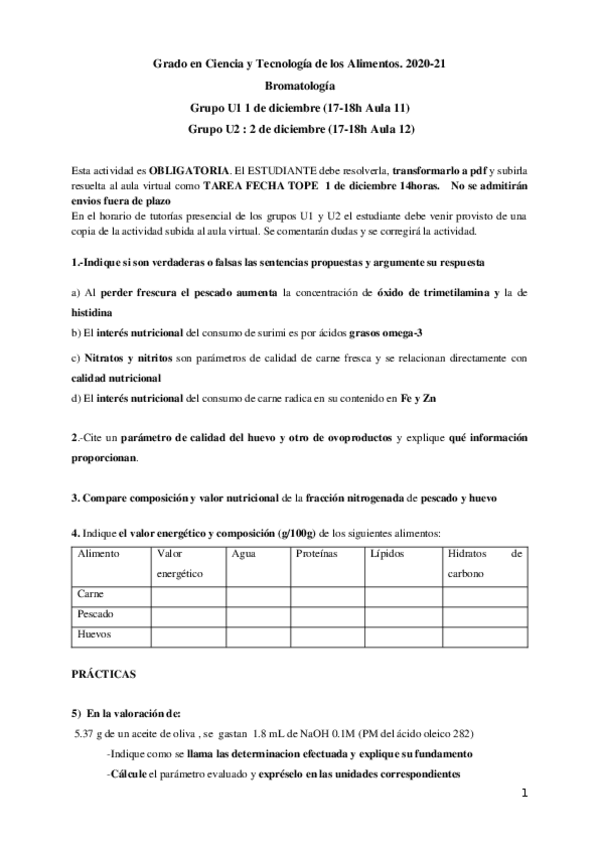 Grado en Ciencia y Tecnología de los Alimentos. 2020-21

Bromatología

Grupo U1 1 de diciembre (17-18h Aula 11)

Grupo U2 : 2 de diciembre (17-18h Aula 12)

Esta actividad es OBLIGATORIA. El ESTUDIANTE debe resolverla, transformarlo a pdf y subirla resuelta al aula virtual como TAREA FECHA TOPE 1 de diciembre 14horas. No se admitirán envios fuera de plazo
En el horario de tutorías presencial de los grupos U1 y U2 el estudiante debe venir provisto de una copia de la actividad subida al aula virtual. Se comentarán dudas y se corregirá la actividad.

1.-Indique si son verdaderas o falsas las sentencias propuestas y argumente su respuesta

a) Al perder frescura el pescado aumenta la concentración de óxido de trimetilamina y la de histidina
b) El interés nutricional del consumo de surimi es por ácidos grasos omega-3
c) Nitratos y nitritos son parámetros de calidad de carne fresca y se relacionan directamente con calidad nutricional
d) El interés nutricional del consumo de carne radica en su contenido en Fe y Zn

2.-Cite un parámetro de calidad del huevo y otro de ovoproductos y explique qué información proporcionan.

3. Compare composición y valor nutricional de la fracción nitrogenada de pescado y huevo

4. Indique el valor energético y composición (g/100g) de los siguientes alimentos:

| Alimento | Valor energético | Agua | Proteínas | Lípidos | Hidratos de carbono |
|---|---|---|---|---|---|
| Carne | | | | | |
| Pescado | | | | | |
| Huevos | | | | | |

PRÁCTICAS

5) En la valoración de:
5.37 g de un aceite de oliva , se gastan 1.8 mL de NaOH 0.1M (PM del ácido oleico 282)
-Indique como se llama las determinacion efectuada y explique su fundamento
-Cálcule el parámetro evaluado y expréselo en las unidades correspondientes

1